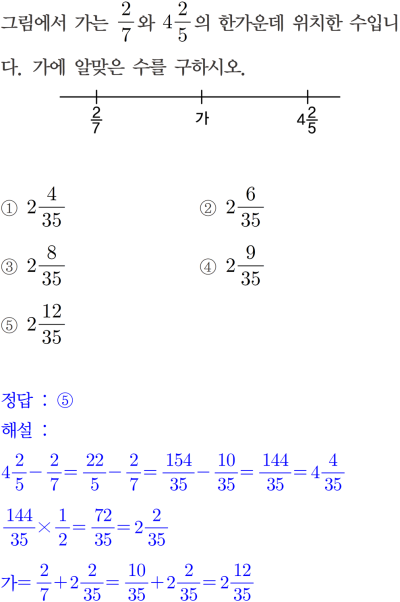 그림에서 가는 $\frac{2}{7}$와 $4\frac{2}{5}$의 한가운데 위치한 수입니다. 가에 알맞은 수를 구하시오.

$\frac{2}{7}$ 가 $4\frac{2}{5}$

① $2\frac{4}{35}$
② $2\frac{6}{35}$
③ $2\frac{8}{35}$
④ $2\frac{9}{35}$
⑤ $2\frac{12}{35}$

정답 : ⑤
해설 :
$4\frac{2}{5}-\frac{2}{7}=\frac{22}{5}-\frac{2}{7}=\frac{154}{35}-\frac{10}{35}=\frac{144}{35}=4\frac{4}{35}$
$\frac{144}{35}\times\frac{1}{2}=\frac{72}{35}=2\frac{2}{35}$
가$=\frac{2}{7}+2\frac{2}{35}=\frac{10}{35}+2\frac{2}{35}=2\frac{12}{35}$